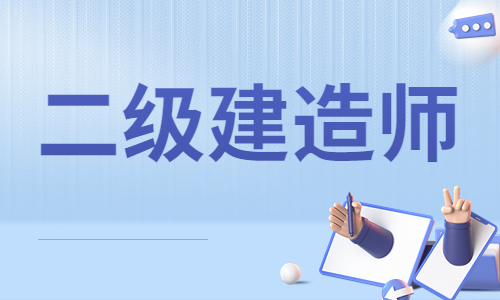 二级建造师